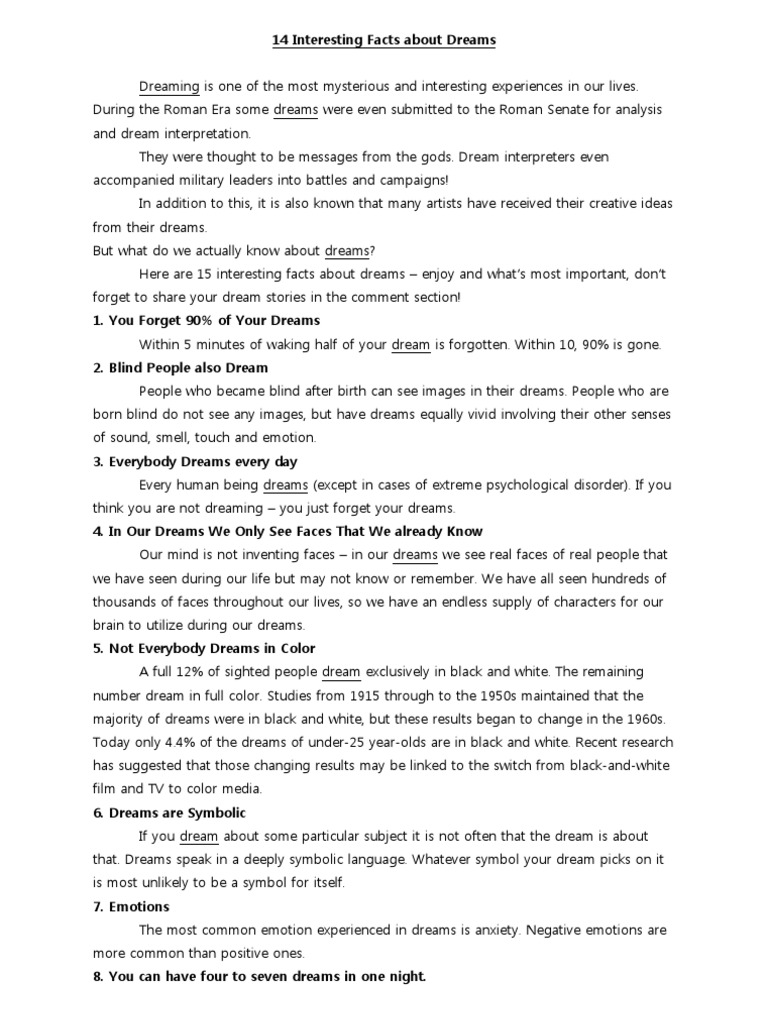 14 Interesting Facts about Dreams

Dreaming is one of the most mysterious and interesting experiences in our lives. During the Roman Era some dreams were even submitted to the Roman Senate for analysis and dream interpretation.

They were thought to be messages from the gods. Dream interpreters even accompanied military leaders into battles and campaigns!

In addition to this, it is also known that many artists have received their creative ideas from their dreams.

But what do we actually know about dreams?

Here are 15 interesting facts about dreams – enjoy and what's most important, don't forget to share your dream stories in the comment section!

1. You Forget 90% of Your Dreams

Within 5 minutes of waking half of your dream is forgotten. Within 10, 90% is gone.

2. Blind People also Dream

People who became blind after birth can see images in their dreams. People who are born blind do not see any images, but have dreams equally vivid involving their other senses of sound, smell, touch and emotion.

3. Everybody Dreams every day

Every human being dreams (except in cases of extreme psychological disorder). If you think you are not dreaming – you just forget your dreams.

4. In Our Dreams We Only See Faces That We already Know

Our mind is not inventing faces – in our dreams we see real faces of real people that we have seen during our life but may not know or remember. We have all seen hundreds of thousands of faces throughout our lives, so we have an endless supply of characters for our brain to utilize during our dreams.

5. Not Everybody Dreams in Color

A full 12% of sighted people dream exclusively in black and white. The remaining number dream in full color. Studies from 1915 through to the 1950s maintained that the majority of dreams were in black and white, but these results began to change in the 1960s. Today only 4.4% of the dreams of under-25 year-olds are in black and white. Recent research has suggested that those changing results may be linked to the switch from black-and-white film and TV to color media.

6. Dreams are Symbolic

If you dream about some particular subject it is not often that the dream is about that. Dreams speak in a deeply symbolic language. Whatever symbol your dream picks on it is most unlikely to be a symbol for itself.

7. Emotions

The most common emotion experienced in dreams is anxiety. Negative emotions are more common than positive ones.

8. You can have four to seven dreams in one night.